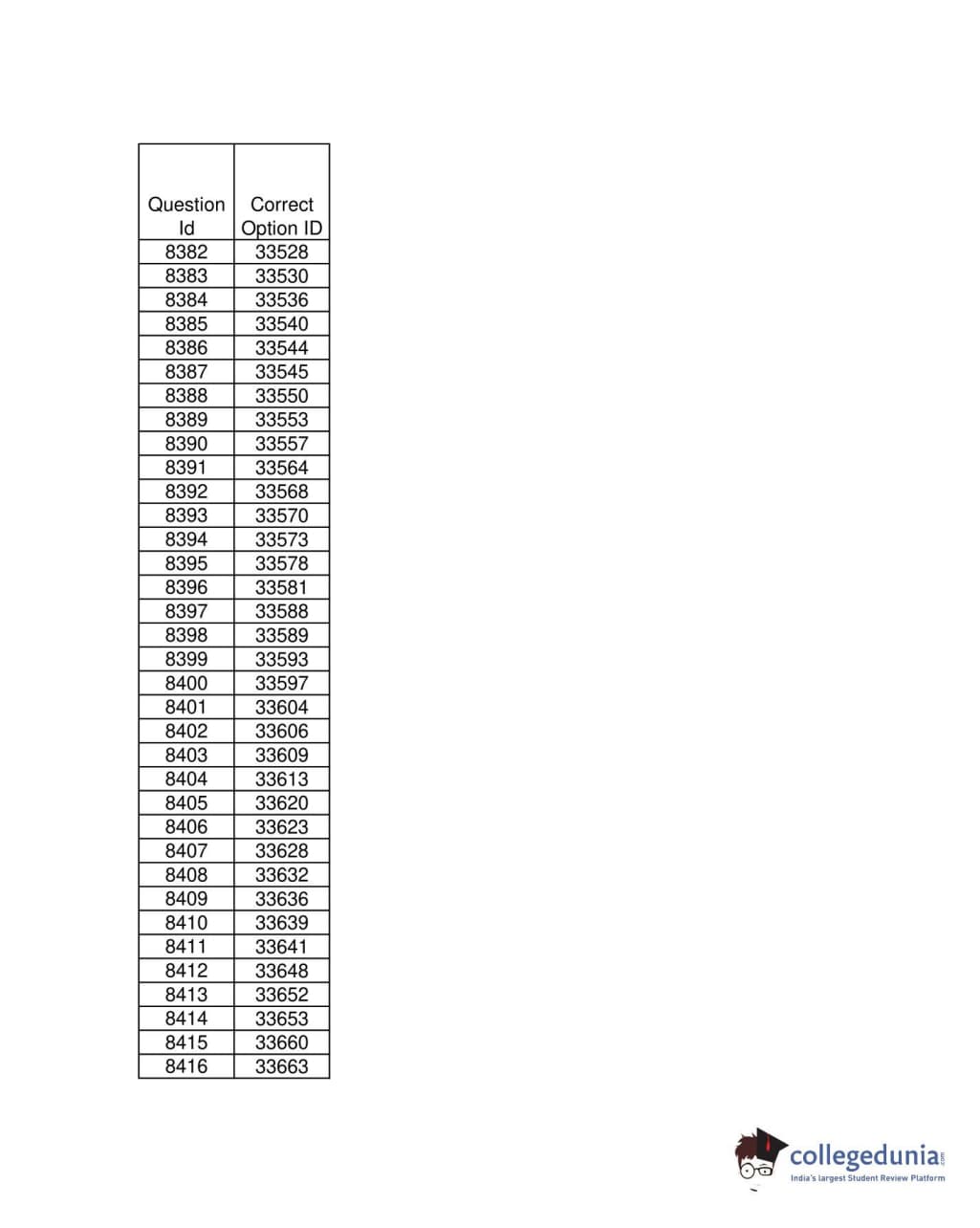 | Question Id | Correct Option ID |
|---|---|
| 8382 | 33528 |
| 8383 | 33530 |
| 8384 | 33536 |
| 8385 | 33540 |
| 8386 | 33544 |
| 8387 | 33545 |
| 8388 | 33550 |
| 8389 | 33553 |
| 8390 | 33557 |
| 8391 | 33564 |
| 8392 | 33568 |
| 8393 | 33570 |
| 8394 | 33573 |
| 8395 | 33578 |
| 8396 | 33581 |
| 8397 | 33588 |
| 8398 | 33589 |
| 8399 | 33593 |
| 8400 | 33597 |
| 8401 | 33604 |
| 8402 | 33606 |
| 8403 | 33609 |
| 8404 | 33613 |
| 8405 | 33620 |
| 8406 | 33623 |
| 8407 | 33628 |
| 8408 | 33632 |
| 8409 | 33636 |
| 8410 | 33639 |
| 8411 | 33641 |
| 8412 | 33648 |
| 8413 | 33652 |
| 8414 | 33653 |
| 8415 | 33660 |
| 8416 | 33663 |

collegedunia.com
India's largest Student Review Platform